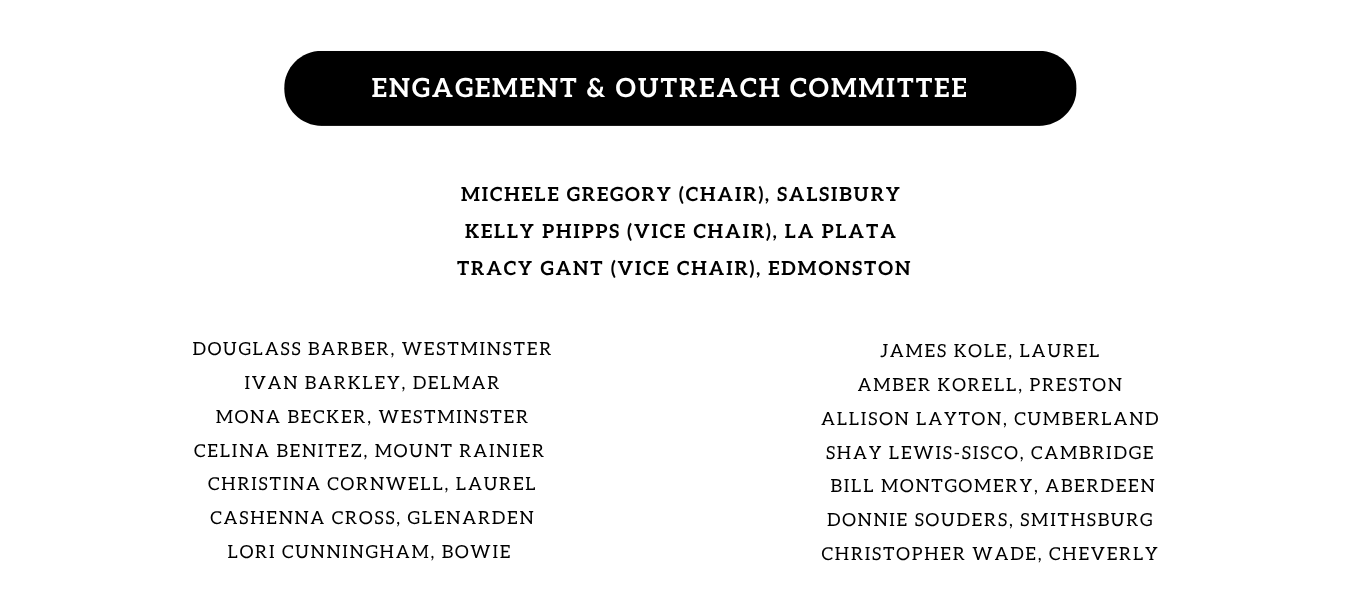 ENGAGEMENT & OUTREACH COMMITTEE

MICHELE GREGORY (CHAIR), SALSIBURY
KELLY PHIPPS (VICE CHAIR), LA PLATA
TRACY GANT (VICE CHAIR), EDMONSTON

DOUGLASS BARBER, WESTMINSTER
IVAN BARKLEY, DELMAR
MONA BECKER, WESTMINSTER
CELINA BENITEZ, MOUNT RAINIER
CHRISTINA CORNWELL, LAUREL
CASHENNA CROSS, GLENARDEN
LORI CUNNINGHAM, BOWIE

JAMES KOLE, LAUREL
AMBER KORELL, PRESTON
ALLISON LAYTON, CUMBERLAND
SHAY LEWIS-SISCO, CAMBRIDGE
BILL MONTGOMERY, ABERDEEN
DONNIE SOUDERS, SMITHSBURG
CHRISTOPHER WADE, CHEVERLY